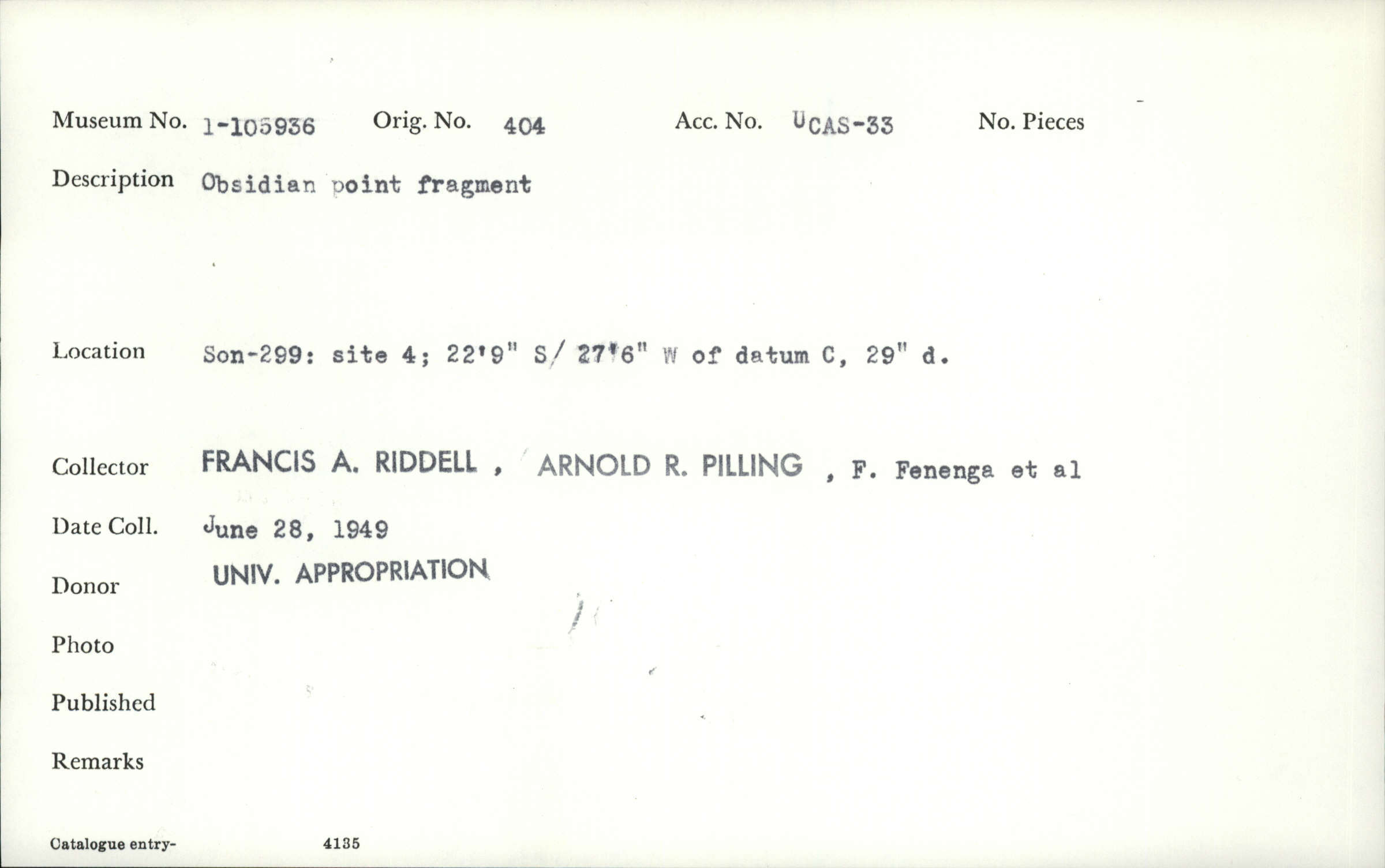 Museum No. 1-105936 Orig. No. 404 Acc. No. UCAS-33 No. Pieces

Description Obsidian point fragment

Location Son-299: site 4; 22'9" S/ 27'6" W of datum C, 29" d.

Collector FRANCIS A. RIDDELL , ARNOLD R. PILLING , F. Fenenga et al

Date Coll. June 28, 1949

Donor UNIV. APPROPRIATION

Photo

Published

Remarks

Catalogue entry- 4135